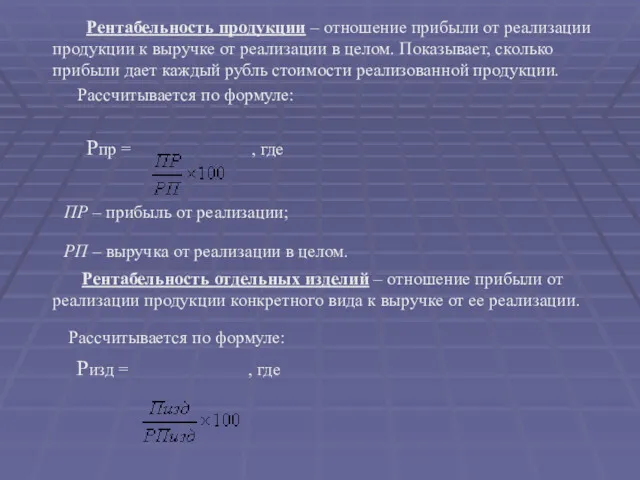 Рентабельность продукции – отношение прибыли от реализации продукции к выручке от реализации в целом. Показывает, сколько прибыли дает каждый рубль стоимости реализованной продукции.

Рассчитывается по формуле:

Рпр = $\frac{ПР}{РП} \times 100$ , где

ПР – прибыль от реализации;

РП – выручка от реализации в целом.

Рентабельность отдельных изделий – отношение прибыли от реализации продукции конкретного вида к выручке от ее реализации.

Рассчитывается по формуле:

Ризд = $\frac{Пизд}{РПизд} \times 100$ , где